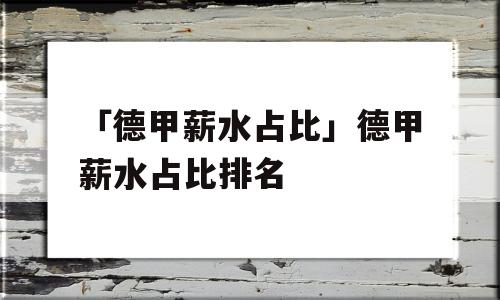 「德甲薪水占比」德甲薪水占比排名